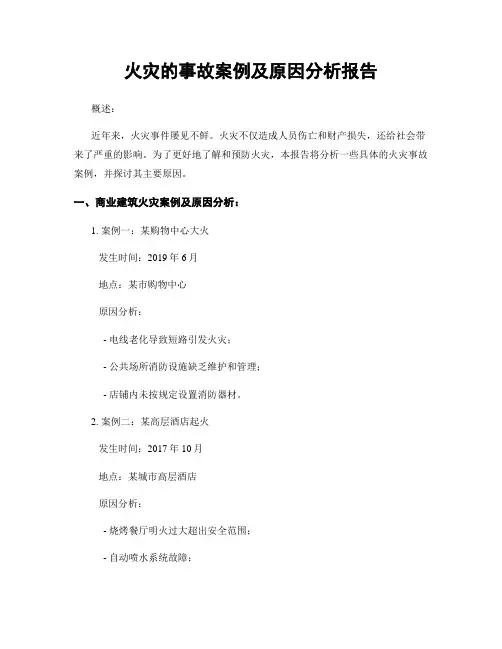 火灾的事故案例及原因分析报告

概述：

近年来，火灾事件屡见不鲜。火灾不仅造成人员伤亡和财产损失，还给社会带来了严重的影响。为了更好地了解和预防火灾，本报告将分析一些具体的火灾事故案例，并探讨其主要原因。

一、商业建筑火灾案例及原因分析：

1. 案例一：某购物中心大火

发生时间：2019 年 6 月

地点：某市购物中心

原因分析：

- 电线老化导致短路引发火灾；

- 公共场所消防设施缺乏维护和管理；

- 店铺内未按规定设置消防器材。

2. 案例二：某高层酒店起火

发生时间：2017 年 10 月

地点：某城市高层酒店

原因分析：

- 烧烤餐厅明火过大超出安全范围；

- 自动喷水系统故障；